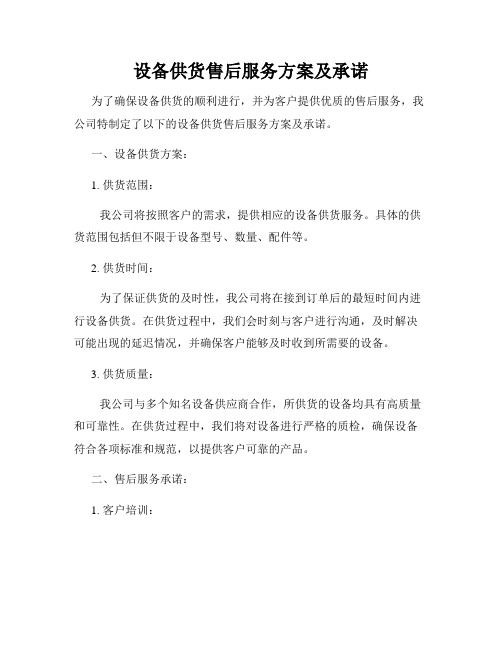 设备供货售后服务方案及承诺

为了确保设备供货的顺利进行，并为客户提供优质的售后服务，我公司特制定了以下的设备供货售后服务方案及承诺。

一、设备供货方案：

1. 供货范围：

我公司将按照客户的需求，提供相应的设备供货服务。具体的供货范围包括但不限于设备型号、数量、配件等。

2. 供货时间：

为了保证供货的及时性，我公司将在接到订单后的最短时间内进行设备供货。在供货过程中，我们会时刻与客户进行沟通，及时解决可能出现的延迟情况，并确保客户能够及时收到所需要的设备。

3. 供货质量：

我公司与多个知名设备供应商合作，所供货的设备均具有高质量和可靠性。在供货过程中，我们将对设备进行严格的质检，确保设备符合各项标准和规范，以提供客户可靠的产品。

二、售后服务承诺：

1. 客户培训：